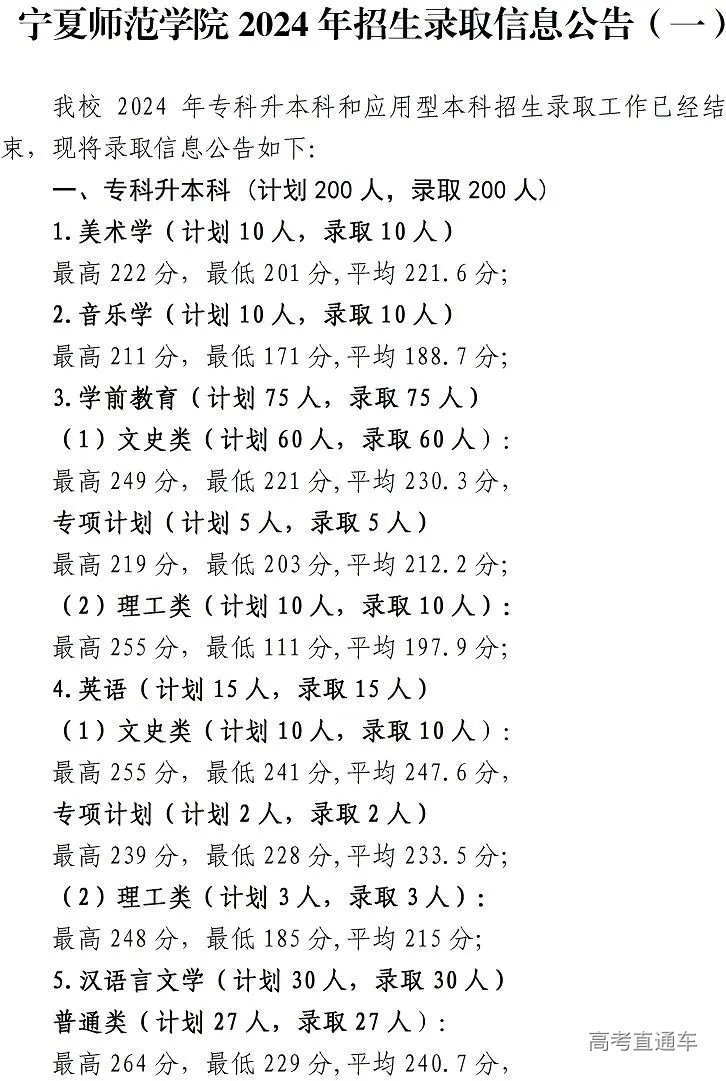 宁夏师范学院 2024 年招生录取信息公告（一）

我校 2024 年专科升本科和应用型本科招生录取工作已经结束，现将录取信息公告如下：

一、专科升本科（计划 200 人，录取 200 人）

1.美术学（计划 10 人，录取 10 人）

最高 222 分，最低 201 分，平均 221.6 分；

2.音乐学（计划 10 人，录取 10 人）

最高 211 分，最低 171 分，平均 188.7 分；

3.学前教育（计划 75 人，录取 75 人）

（1）文史类（计划 60 人，录取 60 人）：

最高 249 分，最低 221 分，平均 230.3 分，

专项计划（计划 5 人，录取 5 人）

最高 219 分，最低 203 分，平均 212.2 分；

（2）理工类（计划 10 人，录取 10 人）：

最高 255 分，最低 111 分，平均 197.9 分；

4.英语（计划 15 人，录取 15 人）

（1）文史类（计划 10 人，录取 10 人）：

最高 255 分，最低 241 分，平均 247.6 分，

专项计划（计划 2 人，录取 2 人）

最高 239 分，最低 228 分，平均 233.5 分；

（2）理工类（计划 3 人，录取 3 人）：

最高 248 分，最低 185 分，平均 215 分；

5.汉语言文学（计划 30 人，录取 30 人）

普通类（计划 27 人，录取 27 人）：

最高 264 分，最低 229 分，平均 240.7 分，

高考直通车